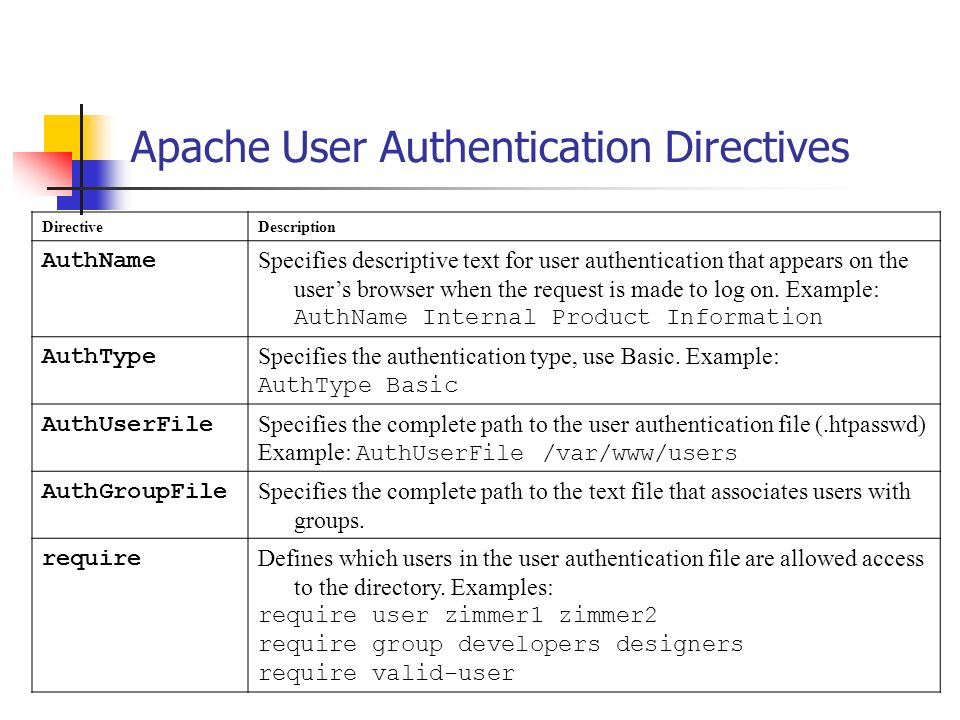 Apache User Authentication Directives

| Directive | Description |
|---|---|
| AuthName | Specifies descriptive text for user authentication that appears on the user’s browser when the request is made to log on. Example: AuthName Internal Product Information |
| AuthType | Specifies the authentication type, use Basic. Example: AuthType Basic |
| AuthUserFile | Specifies the complete path to the user authentication file (.htpasswd) Example: AuthUserFile /var/www/users |
| AuthGroupFile | Specifies the complete path to the text file that associates users with groups. |
| require | Defines which users in the user authentication file are allowed access to the directory. Examples: require user zimmer1 zimmer2 require group developers designers require valid-user |